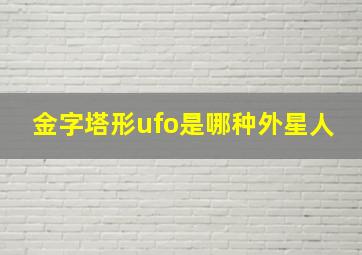 金字塔形ufo是哪种外星人